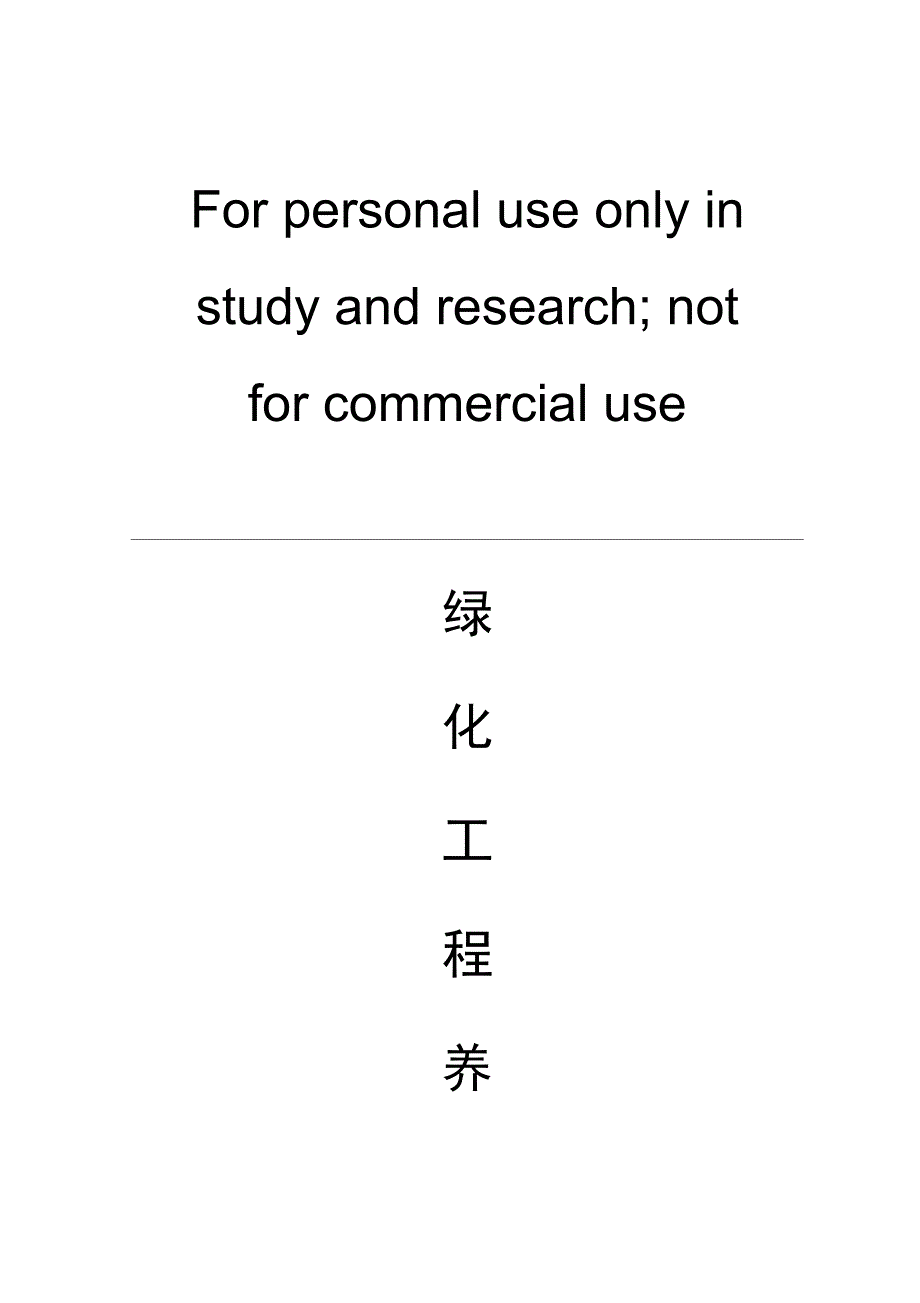 For personal use only in study and research; not for commercial use

绿

化

工

程

养